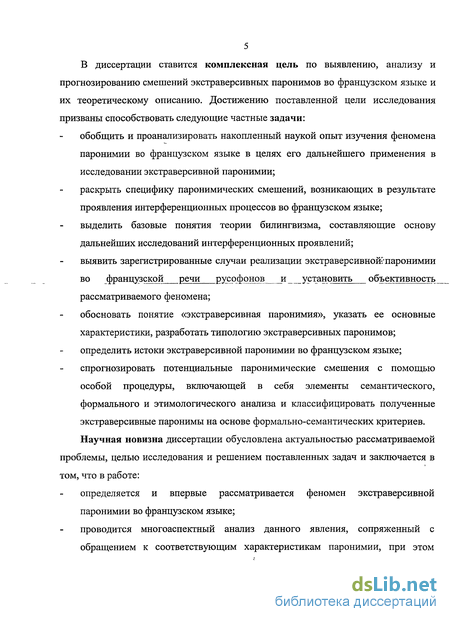 5

В диссертации ставится **комплексная цель** по выявлению, анализу и прогнозированию смешений экстраверсивных паронимов во французском языке и их теоретическому описанию. Достижению поставленной цели исследования призваны способствовать следующие частные **задачи**:

- обобщить и проанализировать накопленный наукой опыт изучения феномена паронимии во французском языке в целях его дальнейшего применения в исследовании экстраверсивной паронимии;
- раскрыть специфику паронимических смешений, возникающих в результате проявления интерференционных процессов во французском языке;
- выделить базовые понятия теории билингвизма, составляющие основу дальнейших исследований интерференционных проявлений;
- выявить зарегистрированные случаи реализации экстраверсивной паронимии во французской речи русофонов и установить объективность рассматриваемого феномена;
- обосновать понятие «экстраверсивная паронимия», указать ее основные характеристики, разработать типологию экстраверсивных паронимов;
- определить истоки экстраверсивной паронимии во французском языке;
- спрогнозировать потенциальные паронимические смешения с помощью особой процедуры, включающей в себя элементы семантического, формального и этимологического анализа и классифицировать полученные экстраверсивные паронимы на основе формально-семантических критериев.

**Научная новизна** диссертации обусловлена актуальностью рассматриваемой проблемы, целью исследования и решением поставленных задач и заключается в том, что в работе:

- определяется и впервые рассматривается феномен экстраверсивной паронимии во французском языке;
- проводится многоаспектный анализ данного явления, сопряженный с обращением к соответствующим характеристикам паронимии, при этом

dsLib.net
библиотека диссертаций